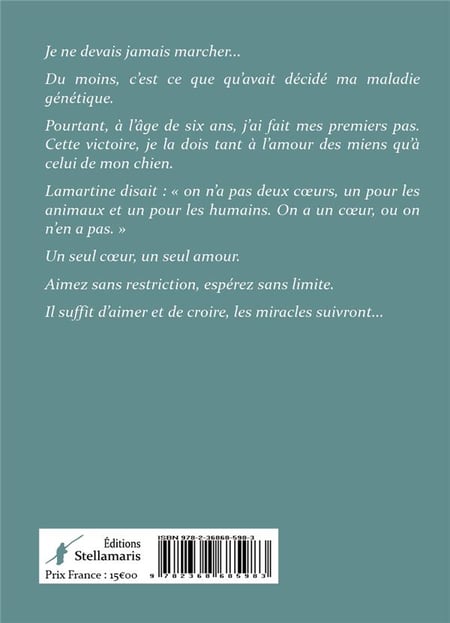 Je ne devais jamais marcher…

Du moins, c'est ce que qu'avait décidé ma maladie génétique.

Pourtant, à l'âge de six ans, j'ai fait mes premiers pas. Cette victoire, je la dois tant à l'amour des miens qu'à celui de mon chien.

Lamartine disait : « on n'a pas deux cœurs, un pour les animaux et un pour les humains. On a un cœur, ou on n'en a pas. »

Un seul cœur, un seul amour.

Aimez sans restriction, espérez sans limite.

Il suffit d'aimer et de croire, les miracles suivront…

Éditions
Stellamaris

Prix France : 15€00

ISBN 978-2-36868-598-3

9 782368 685983